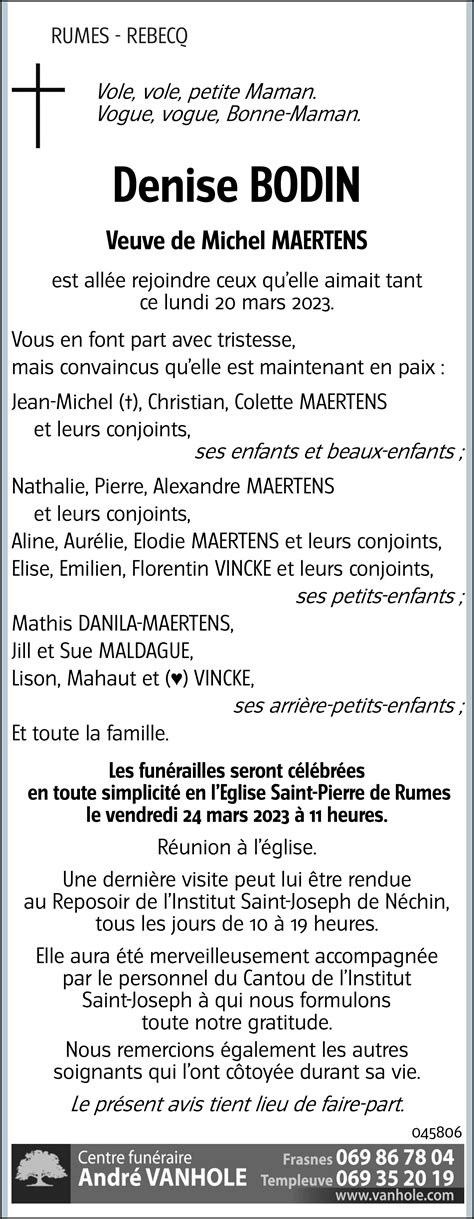 RUMES - REBECQ

Vole, vole, petite Maman.
Vogue, vogue, Bonne-Maman.

Denise BODIN

Veuve de Michel MAERTENS

est allée rejoindre ceux qu'elle aimait tant ce lundi 20 mars 2023.

Vous en font part avec tristesse, mais convaincus qu'elle est maintenant en paix :

Jean-Michel (†), Christian, Colette MAERTENS et leurs conjoints,
ses enfants et beaux-enfants ;

Nathalie, Pierre, Alexandre MAERTENS et leurs conjoints,
Aline, Aurélie, Elodie MAERTENS et leurs conjoints,
Elise, Emilien, Florentin VINCKE et leurs conjoints,
ses petits-enfants ;

Mathis DANILA-MAERTENS,
Jill et Sue MALDAGUE,
Lison, Mahaut et (♥) VINCKE,
ses arrière-petits-enfants ;

Et toute la famille.

Les funérailles seront célébrées en toute simplicité en l'Eglise Saint-Pierre de Rumes le vendredi 24 mars 2023 à 11 heures.

Réunion à l'église.

Une dernière visite peut lui être rendue au Reposoir de l'Institut Saint-Joseph de Néchin, tous les jours de 10 à 19 heures.

Elle aura été merveilleusement accompagnée par le personnel du Cantou de l'Institut Saint-Joseph à qui nous formulons toute notre gratitude.

Nous remercions également les autres soignants qui l'ont côtoyée durant sa vie.

Le présent avis tient lieu de faire-part.

045806

Centre funéraire
André VANHOLE
Frasnes 069 86 78 04
Templeuve 069 35 20 19
www.vanhole.com